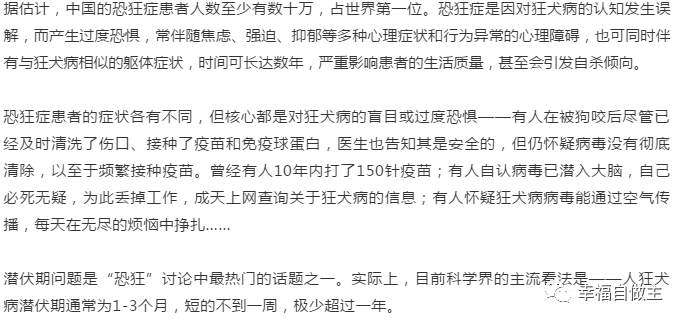 据估计，中国的恐狂症患者人数至少有数十万，占世界第一位。恐狂症是因对狂犬病的认知发生误解，而产生过度恐惧，常伴随焦虑、强迫、抑郁等多种心理症状和行为异常的心理障碍，也可同时伴有与狂犬病相似的躯体症状，时间可长达数年，严重影响患者的生活质量，甚至会引发自杀倾向。

恐狂症患者的症状各有不同，但核心都是对狂犬病的盲目或过度恐惧——有人在被狗咬后尽管已经及时清洗了伤口、接种了疫苗和免疫球蛋白，医生也告知其是安全的，但仍怀疑病毒没有彻底清除，以至于频繁接种疫苗。曾经有人10年内打了150针疫苗；有人自认病毒已潜入大脑，自己必死无疑，为此丢掉工作，成天上网查询关于狂犬病的信息；有人怀疑狂犬病病毒能通过空气传播，每天在无尽的烦恼中挣扎......

潜伏期问题是“恐狂”讨论中最热门的话题之一。实际上，目前科学界的主流看法是——人狂犬病潜伏期通常为1-3个月，短的不到一周，极少超过一年。

幸福自做主